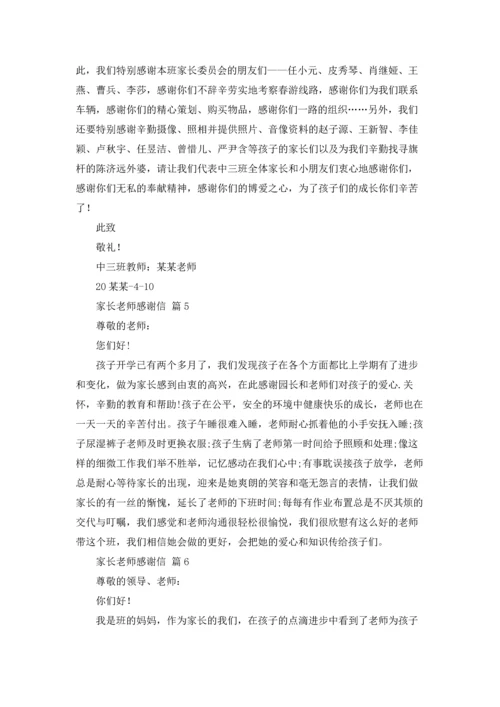 此，我们特别感谢本班家长委员会的朋友们——任小元、皮秀琴、肖继娅、王燕、曹兵、李莎，感谢你们不辞辛劳实地考察春游线路，感谢你们为我们联系车辆，感谢你们的精心策划、购买物品，感谢你们一路的组织……另外，我们还要特别感谢辛勤摄像、照相并提供照片、音像资料的赵子源、王新智、李佳颖、卢秋宇、任昱洁、曾惜儿、严尹含等孩子的家长们以及为我们辛勤找寻旗杆的陈济远外婆，请让我们代表中三班全体家长和小朋友们衷心地感谢你们，感谢你们无私的奉献精神，感谢你们的博爱之心，为了孩子们的成长你们辛苦了！

此致

敬礼！

中三班教师：某某老师

20某某-4-10

家长老师感谢信 篇5

尊敬的老师：

您们好！

孩子开学已有两个多月了，我们发现孩子在各个方面都比上学期有了进步和变化，做为家长感到由衷的高兴，在此感谢园长和老师们对孩子的爱心.关怀，辛勤的教育和帮助!孩子在公平，安全的环境中健康快乐的成长，老师也在一天一天的辛苦付出。孩子午睡很难入睡，老师耐心抓着他的小手安抚入睡;孩子尿湿裤子老师及时更换衣服;孩子生病了老师第一时间给予照顾和处理;像这样的细微工作我们举不胜举，记忆感动在我们心中;有事耽误接孩子放学，老师总是耐心等待家长的出现，迎来是她爽朗的笑容和毫无怨言的表情，让我们做家长的有一丝的惭愧，延长了老师的下班时间;每每有作业布置总是不厌其烦的交代与叮嘱，我们感觉和老师沟通很轻松很愉悦，我们很欣慰有这么好的老师带这个班，我们相信她会做的更好，会把她的爱心和知识传给孩子们。

家长老师感谢信 篇6

尊敬的领导、老师：

你们好！

我是班的妈妈，作为家长的我们，在孩子的点滴进步中看到了老师为孩子